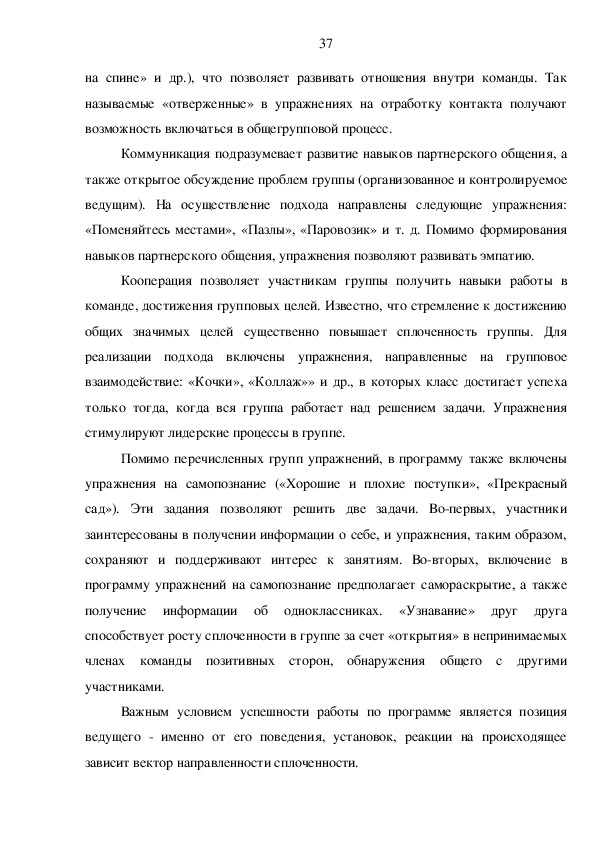 37

на спине» и др.), что позволяет развивать отношения внутри команды. Так называемые «отверженные» в упражнениях на отработку контакта получают возможность включаться в общегрупповой процесс.

Коммуникация подразумевает развитие навыков партнерского общения, а также открытое обсуждение проблем группы (организованное и контролируемое ведущим). На осуществление подхода направлены следующие упражнения: «Поменяйтесь местами», «Пазлы», «Паровозик» и т. д. Помимо формирования навыков партнерского общения, упражнения позволяют развивать эмпатию.

Кооперация позволяет участникам группы получить навыки работы в команде, достижения групповых целей. Известно, что стремление к достижению общих значимых целей существенно повышает сплоченность группы. Для реализации подхода включены упражнения, направленные на групповое взаимодействие: «Кочки», «Коллаж»» и др., в которых класс достигает успеха только тогда, когда вся группа работает над решением задачи. Упражнения стимулируют лидерские процессы в группе.

Помимо перечисленных групп упражнений, в программу также включены упражнения на самопознание («Хорошие и плохие поступки», «Прекрасный сад»). Эти задания позволяют решить две задачи. Во-первых, участники заинтересованы в получении информации о себе, и упражнения, таким образом, сохраняют и поддерживают интерес к занятиям. Во-вторых, включение в программу упражнений на самопознание предполагает самораскрытие, а также получение информации об одноклассниках. «Узнавание» друг друга способствует росту сплоченности в группе за счет «открытия» в непринимаемых членах команды позитивных сторон, обнаружения общего с другими участниками.

Важным условием успешности работы по программе является позиция ведущего - именно от его поведения, установок, реакции на происходящее зависит вектор направленности сплоченности.